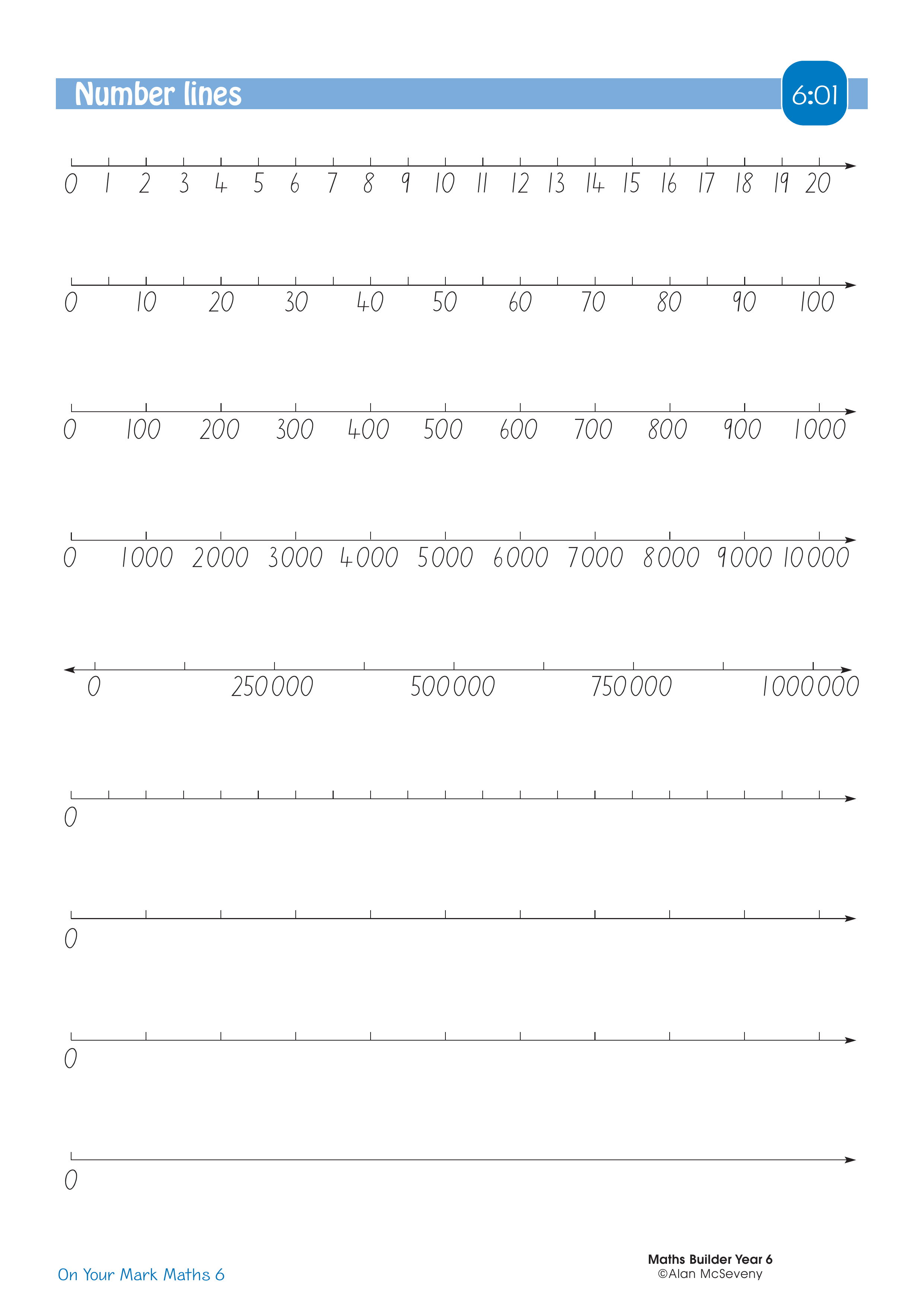 Number lines

6:01

0 1 2 3 4 5 6 7 8 9 10 11 12 13 14 15 16 17 18 19 20

0 10 20 30 40 50 60 70 80 90 100

0 100 200 300 400 500 600 700 800 900 1000

0 1000 2000 3000 4000 5000 6000 7000 8000 9000 10 000

0 250 000 500 000 750 000 1 000 000

0

0

0

0

On Your Mark Maths 6

Maths Builder Year 6
©Alan McSeveny